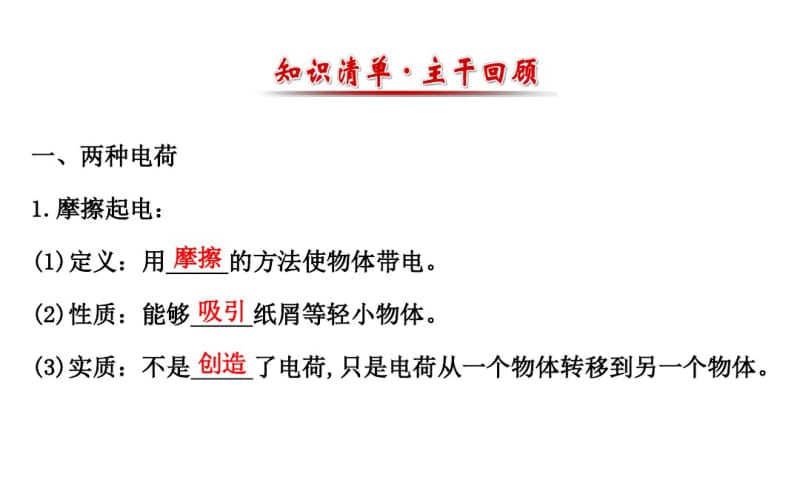 知识清单·主干回顾

一、两种电荷

1.摩擦起电：

(1)定义：用摩擦的方法使物体带电。

(2)性质：能够吸引纸屑等轻小物体。

(3)实质：不是创造了电荷,只是电荷从一个物体转移到另一个物体。